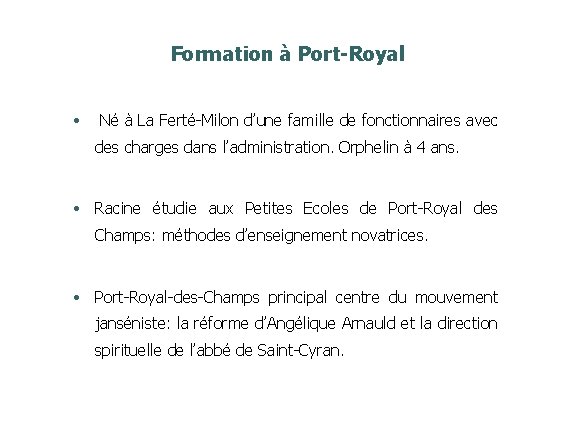 Formation à Port-Royal

• Né à La Ferté-Milon d'une famille de fonctionnaires avec des charges dans l'administration. Orphelin à 4 ans.

• Racine étudie aux Petites Ecoles de Port-Royal des Champs: méthodes d'enseignement novatrices.

• Port-Royal-des-Champs principal centre du mouvement janséniste: la réforme d'Angélique Arnauld et la direction spirituelle de l'abbé de Saint-Cyran.